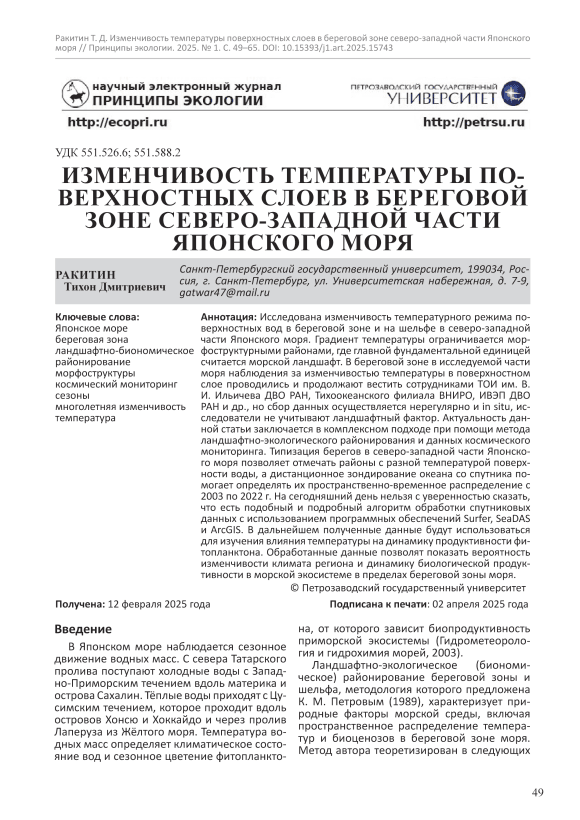 Ракитин Т. Д. Изменчивость температуры поверхностных слоев в береговой зоне северо-западной части Японского моря // Принципы экологии. 2025. № 1. С. 49–65. DOI: 10.15393/j1.art.2025.15743

научный электронный журнал
ПРИНЦИПЫ ЭКОЛОГИИ

ПЕТРОЗАВОДСКИЙ ГОСУДАРСТВЕННЫЙ
УНИВЕРСИТЕТ

http://ecopri.ru

http://petrsu.ru

УДК 551.526.6; 551.588.2

ИЗМЕНЧИВОСТЬ ТЕМПЕРАТУРЫ ПОВЕРХНОСТНЫХ СЛОЕВ В БЕРЕГОВОЙ ЗОНЕ СЕВЕРО-ЗАПАДНОЙ ЧАСТИ ЯПОНСКОГО МОРЯ

РАКИТИН
Тихон Дмитриевич

Санкт-Петербургский государственный университет, 199034, Россия, г. Санкт-Петербург, ул. Университетская набережная, д. 7-9, gatwar47@mail.ru

Ключевые слова:
Японское море
береговая зона
ландшафтно-биономическое районирование
морфоструктуры
космический мониторинг
сезоны
многолетняя изменчивость
температура

Аннотация: Исследована изменчивость температурного режима поверхностных вод в береговой зоне и на шельфе в северо-западной части Японского моря. Градиент температуры ограничивается морфоструктурными районами, где главной фундаментальной единицей считается морской ландшафт. В береговой зоне в исследуемой части моря наблюдения за изменчивостью температуры в поверхностном слое проводились и продолжают вестить сотрудниками ТОИ им. В. И. Ильичева ДВО РАН, Тихоокеанского филиала ВНИРО, ИВЭП ДВО РАН и др., но сбор данных осуществляется нерегулярно и in situ, исследователи не учитывают ландшафтный фактор. Актуальность данной статьи заключается в комплексном подходе при помощи метода ландшафтно-экологического районирования и данных космического мониторинга. Типизация берегов в северо-западной части Японского моря позволяет отмечать районы с разной температурой поверхности воды, а дистанционное зондирование океана со спутника помогает определять их пространственно-временное распределение с 2003 по 2022 г. На сегодняшний день нельзя с уверенностью сказать, что есть подобный и подробный алгоритм обработки спутниковых данных с использованием программных обеспечений Surfer, SeaDAS и ArcGIS. В дальнейшем полученные данные будут использоваться для изучения влияния температуры на динамику продуктивности фитопланктона. Обработанные данные позволят показать вероятность изменчивости климата региона и динамику биологической продуктивности в морской экосистеме в пределах береговой зоны моря.

© Петрозаводский государственный университет

Получена: 12 февраля 2025 года

Подписана к печати: 02 апреля 2025 года

Введение

В Японском море наблюдается сезонное движение водных масс. С севера Татарского пролива поступают холодные воды с Западно-Приморским течением вдоль материка и острова Сахалин. Тёплые воды приходят с Цусимским течением, которое проходит вдоль островов Хонсю и Хоккайдо и через пролив Лаперуза из Жёлтого моря. Температура водных масс определяет климатическое состояние вод и сезонное цветение фитопланктона, от которого зависит биопродуктивность приморской экосистемы (Гидрометеорология и гидрохимия морей, 2003).

Ландшафтно-экологическое (биономическое) районирование береговой зоны и шельфа, методология которого предложена К. М. Петровым (1989), характеризует природные факторы морской среды, включая пространственное распределение температур и биоценозов в береговой зоне моря. Метод автора теоретизирован в следующих

49